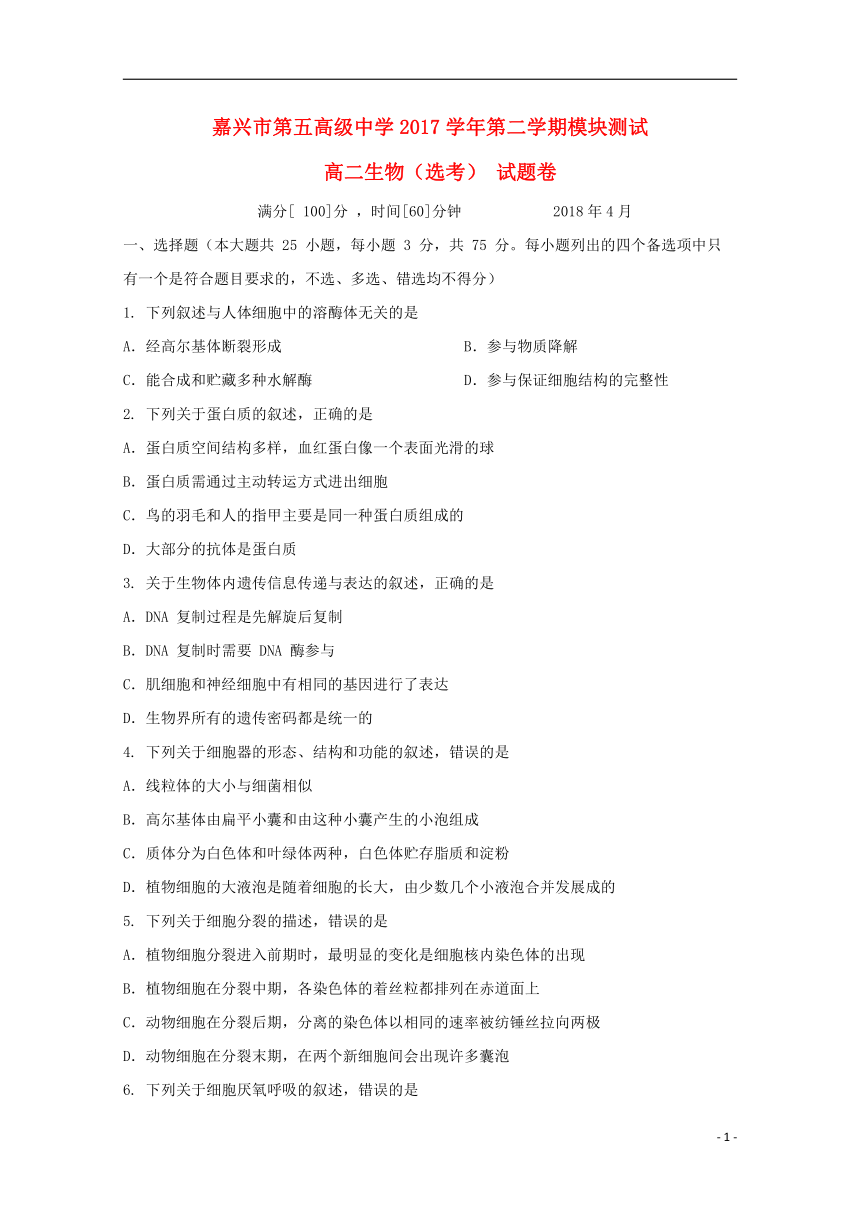 嘉兴市第五高级中学 2017 学年第二学期模块测试

高二生物（选考） 试题卷

满分[ 100]分 ，时间[60]分钟 2018 年 4 月

一、选择题（本大题共 25 小题，每小题 3 分，共 75 分。每小题列出的四个备选项中只有一个是符合题目要求的，不选、多选、错选均不得分）

1. 下列叙述与人体细胞中的溶酶体无关的是

A. 经高尔基体断裂形成

B. 参与物质降解

C. 能合成和贮藏多种水解酶

D. 参与保证细胞结构的完整性

2. 下列关于蛋白质的叙述，正确的是

A. 蛋白质空间结构多样，血红蛋白像一个表面光滑的球

B. 蛋白质需通过主动转运方式进出细胞

C. 鸟的羽毛和人的指甲主要是同一种蛋白质组成的

D. 大部分的抗体是蛋白质

3. 关于生物体内遗传信息传递与表达的叙述，正确的是

A. DNA 复制过程是先解旋后复制

B. DNA 复制时需要 DNA 酶参与

C. 肌细胞和神经细胞中有相同的基因进行了表达

D. 生物界所有的遗传密码都是统一的

4. 下列关于细胞器的形态、结构和功能的叙述，错误的是

A. 线粒体的大小与细菌相似

B. 高尔基体由扁平小囊和由这种小囊产生的小泡组成

C. 质体分为白色体和叶绿体两种，白色体贮存脂质和淀粉

D. 植物细胞的大液泡是随着细胞的长大，由少数几个小液泡合并发展成的

5. 下列关于细胞分裂的描述，错误的是

A. 植物细胞分裂进入前期时，最明显的变化是细胞核内染色体的出现

B. 植物细胞在分裂中期，各染色体的着丝粒都排列在赤道面上

C. 动物细胞在分裂后期，分离的染色体以相同的速率被纺锤丝拉向两极

D. 动物细胞在分裂末期，在两个新细胞间会出现许多囊泡

6. 下列关于细胞厌氧呼吸的叙述，错误的是

- 1 -